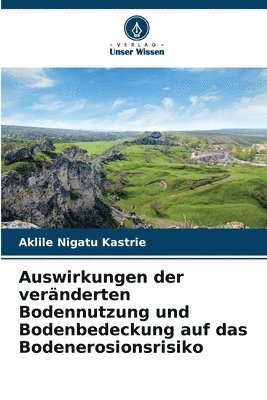 VERLAG
Unser Wissen

Aklile Nigatu Kastrie

Auswirkungen der veränderten Bodennutzung und Bodenbedeckung auf das Bodenerosionsrisiko